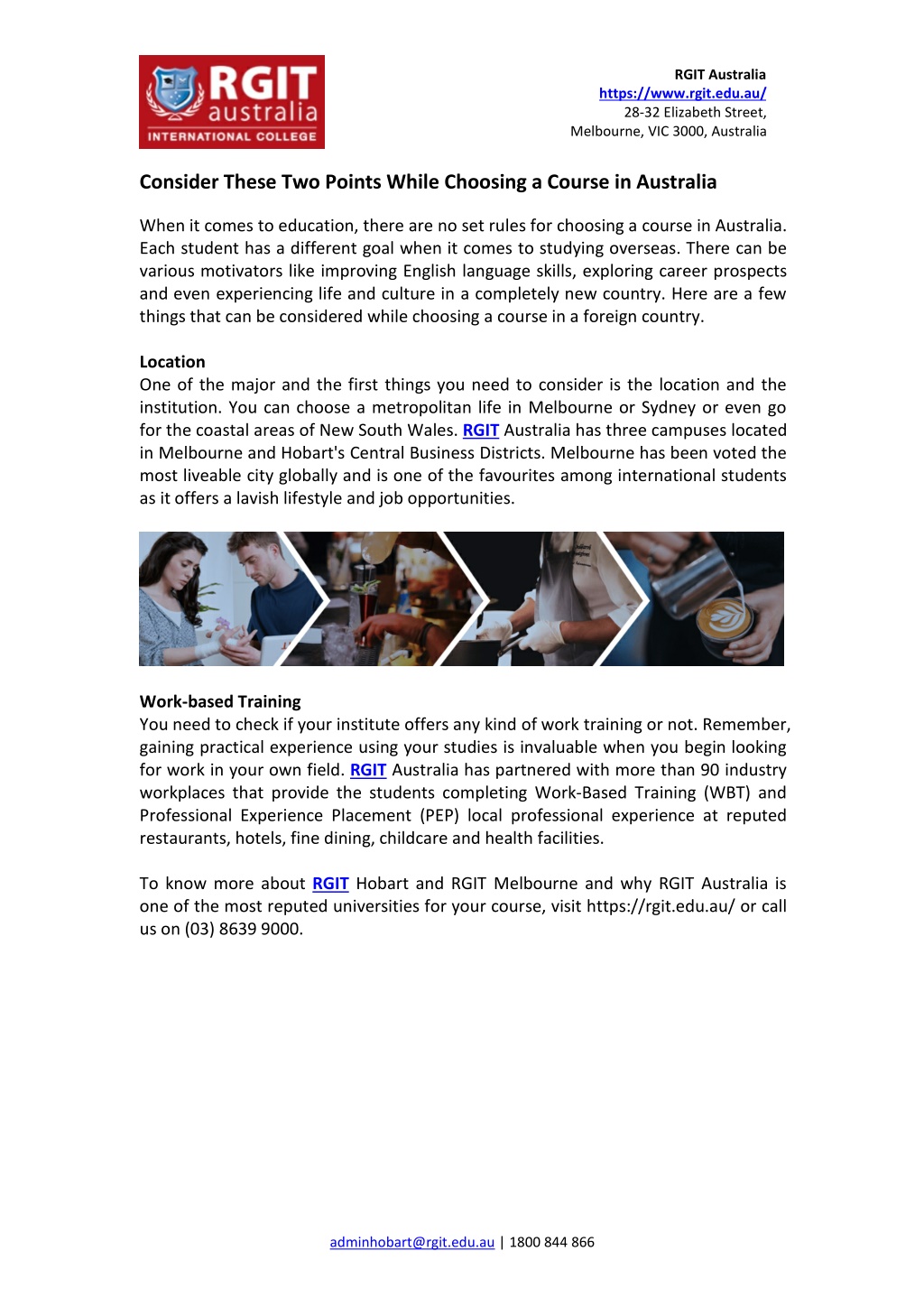 RGIT australia INTERNATIONAL COLLEGE

RGIT Australia
https://www.rgit.edu.au/
28-32 Elizabeth Street,
Melbourne, VIC 3000, Australia

Consider These Two Points While Choosing a Course in Australia

When it comes to education, there are no set rules for choosing a course in Australia. Each student has a different goal when it comes to studying overseas. There can be various motivators like improving English language skills, exploring career prospects and even experiencing life and culture in a completely new country. Here are a few things that can be considered while choosing a course in a foreign country.

Location
One of the major and the first things you need to consider is the location and the institution. You can choose a metropolitan life in Melbourne or Sydney or even go for the coastal areas of New South Wales. RGIT Australia has three campuses located in Melbourne and Hobart's Central Business Districts. Melbourne has been voted the most liveable city globally and is one of the favourites among international students as it offers a lavish lifestyle and job opportunities.

Work-based Training
You need to check if your institute offers any kind of work training or not. Remember, gaining practical experience using your studies is invaluable when you begin looking for work in your own field. RGIT Australia has partnered with more than 90 industry workplaces that provide the students completing Work-Based Training (WBT) and Professional Experience Placement (PEP) local professional experience at reputed restaurants, hotels, fine dining, childcare and health facilities.

To know more about RGIT Hobart and RGIT Melbourne and why RGIT Australia is one of the most reputed universities for your course, visit https://rgit.edu.au/ or call us on (03) 8639 9000.

adminhobart@rgit.edu.au | 1800 844 866